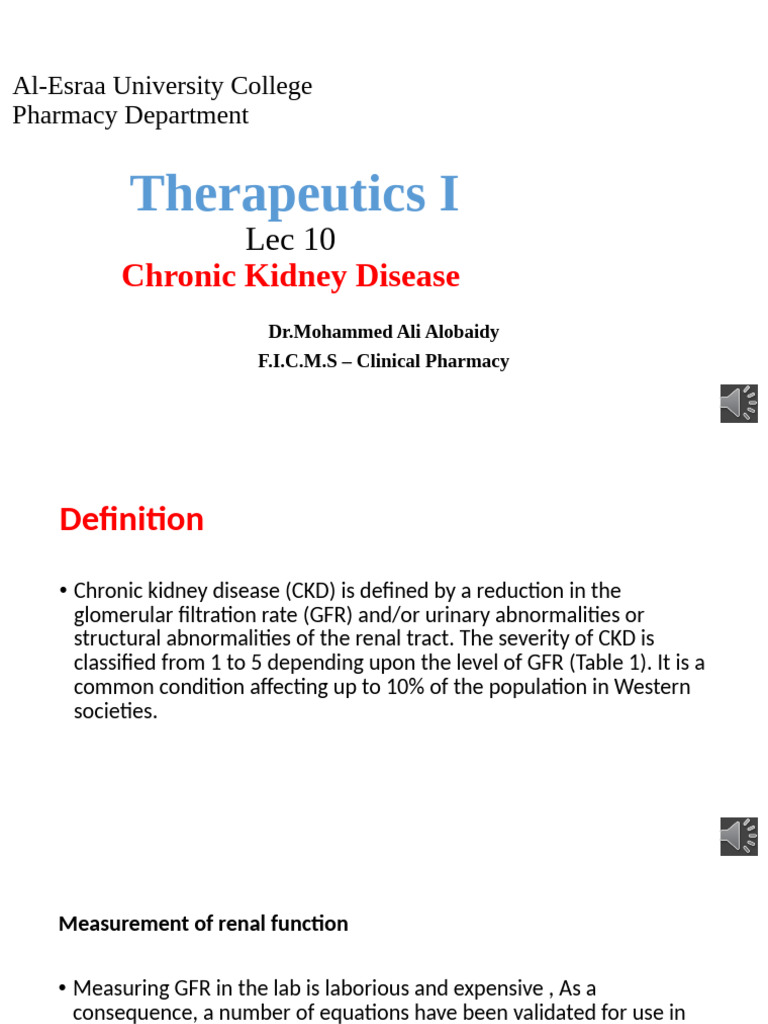 Al-Esraa University College
Pharmacy Department

Therapeutics I

Lec 10

Chronic Kidney Disease

Dr.Mohammed Ali Alobaidy
F.I.C.M.S – Clinical Pharmacy

Definition

• Chronic kidney disease (CKD) is defined by a reduction in the glomerular filtration rate (GFR) and/or urinary abnormalities or structural abnormalities of the renal tract. The severity of CKD is classified from 1 to 5 depending upon the level of GFR (Table 1). It is a common condition affecting up to 10% of the population in Western societies.

Measurement of renal function

• Measuring GFR in the lab is laborious and expensive , As a consequence, a number of equations have been validated for use in